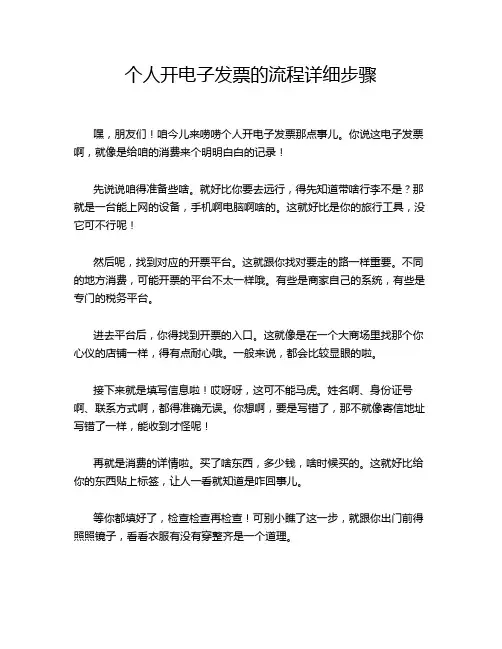 个人开电子发票的流程详细步骤

嘿，朋友们！咱今儿来唠唠个人开电子发票那点事儿。你说这电子发票啊，就像是给咱的消费来个明明白白的记录！

先说说咱得准备些啥。就好比你要去远行，得先知道带啥行李不是？那就是一台能上网的设备，手机啊电脑啊啥的。这就好比是你的旅行工具，没它可不行呢！

然后呢，找到对应的开票平台。这就跟你找对要走的路一样重要。不同的地方消费，可能开票的平台不太一样哦。有些是商家自己的系统，有些是专门的税务平台。

进去平台后，你得找到开票的入口。这就像是在一个大商场里找那个你心仪的店铺一样，得有点耐心哦。一般来说，都会比较显眼的啦。

接下来就是填写信息啦！哎呀呀，这可不能马虎。姓名啊、身份证号啊、联系方式啊，都得准确无误。你想啊，要是写错了，那不就像寄信地址写错了一样，能收到才怪呢！

再就是消费的详情啦。买了啥东西，多少钱，啥时候买的。这就好比给你的东西贴上标签，让人一看就知道是咋回事儿。

等你都填好了，检查检查再检查！可别小瞧了这一步，就跟你出门前得照照镜子，看看衣服有没有穿整齐是一个道理。